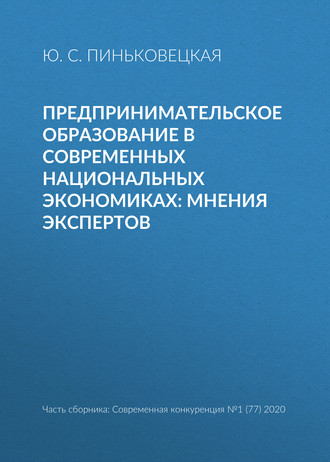 Ю. С. ПИНЬКОВЕЦКАЯ

ПРЕДПРИНИМАТЕЛЬСКОЕ ОБРАЗОВАНИЕ В СОВРЕМЕННЫХ НАЦИОНАЛЬНЫХ ЭКОНОМИКАХ: МНЕНИЯ ЭКСПЕРТОВ

Часть сборника: Современная конкуренция №1 (77) 2020